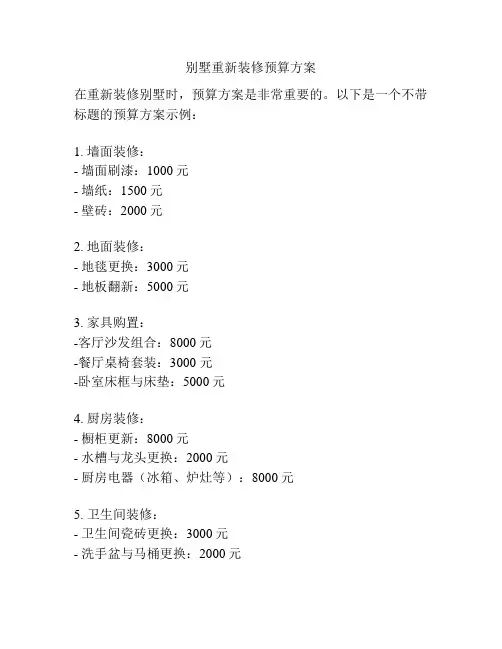 别墅重新装修预算方案

在重新装修别墅时，预算方案是非常重要的。以下是一个不带标题的预算方案示例：

1. 墙面装修：
- 墙面刷漆：1000 元
- 墙纸：1500 元
- 壁砖：2000 元

2. 地面装修：
- 地毯更换：3000 元
- 地板翻新：5000 元

3. 家具购置：
-客厅沙发组合：8000 元
-餐厅桌椅套装：3000 元
-卧室床框与床垫：5000 元

4. 厨房装修：
- 橱柜更新：8000 元
- 水槽与龙头更换：2000 元
- 厨房电器（冰箱、炉灶等）：8000 元

5. 卫生间装修：
- 卫生间瓷砖更换：3000 元
- 洗手盆与马桶更换：2000 元